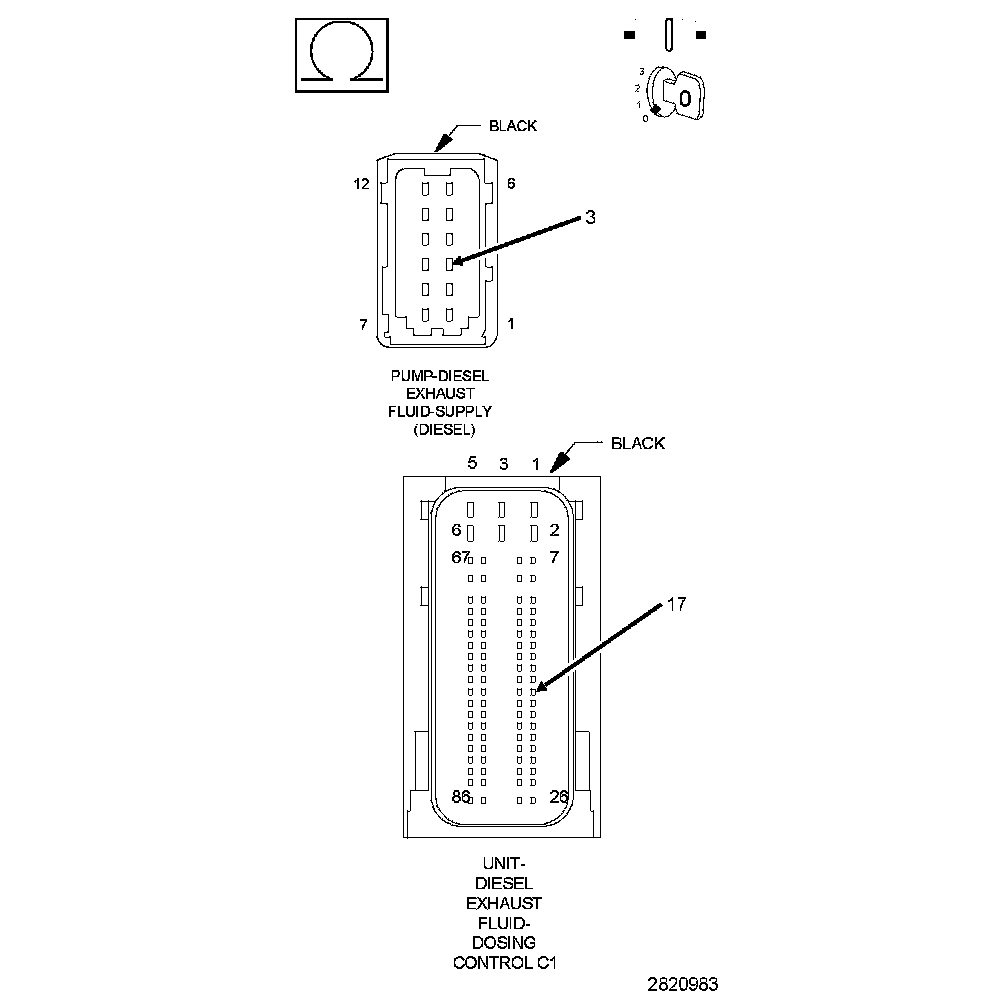 Ω

3
2
1
0

BLACK

12
6
3
7
1

PUMP-DIESEL EXHAUST FLUID-SUPPLY (DIESEL)

BLACK

5 3 1
6
2
67
7
17
86
26

UNIT-DIESEL EXHAUST FLUID-DOSING CONTROL C1

2820983